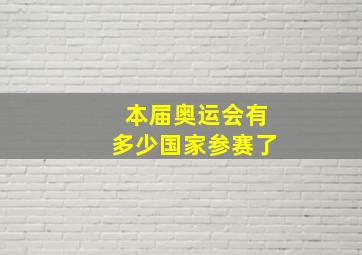 本届奥运会有
多少国家参赛了